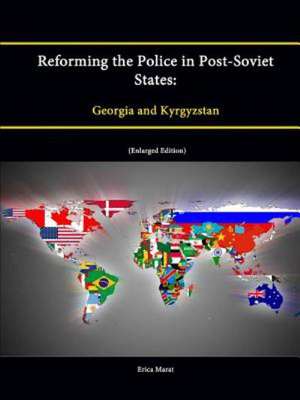 Reforming the Police in Post-Soviet States:

Georgia and Kyrgyzstan

(Enlarged Edition)

Erica Marat